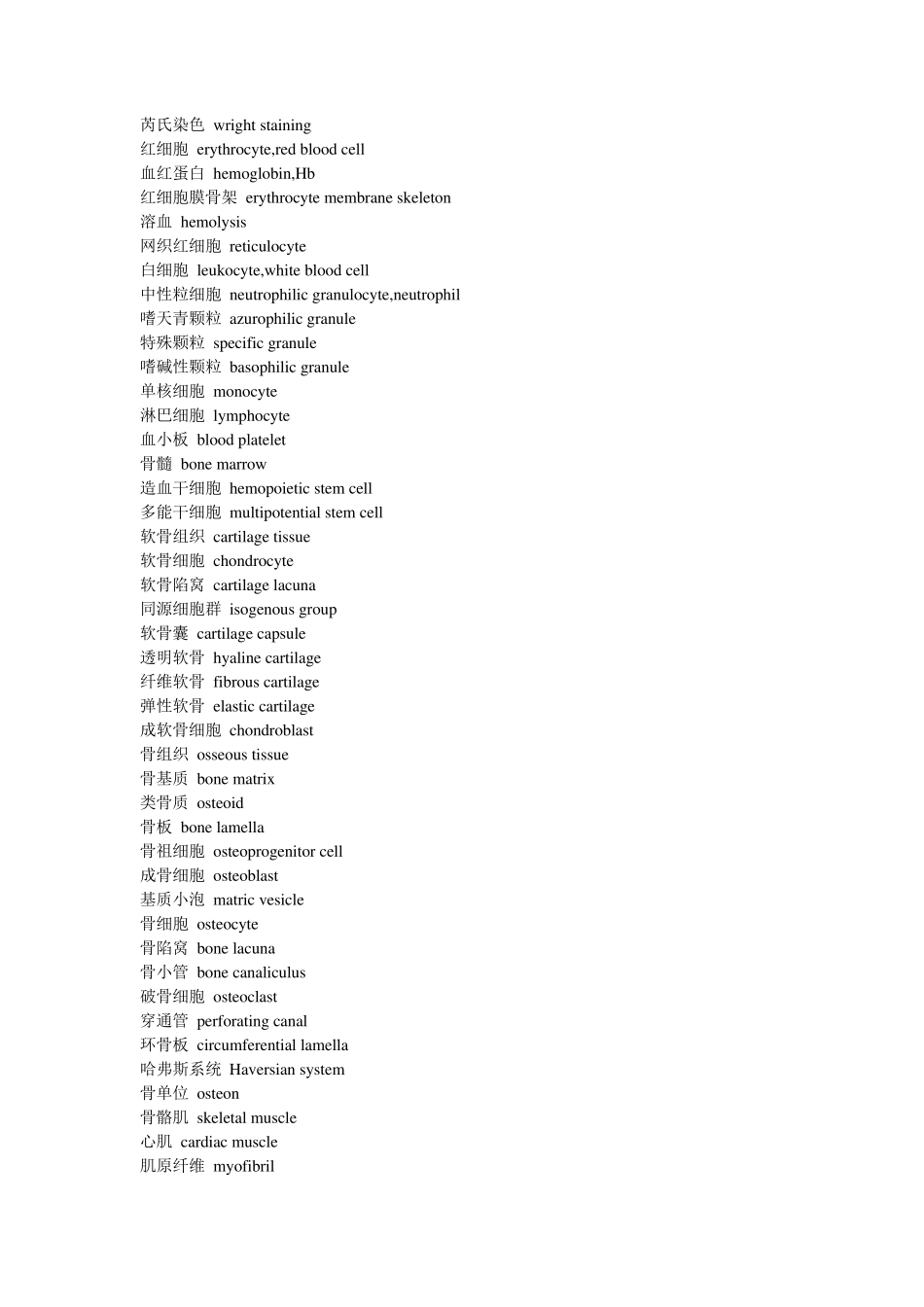 芮氏染色 wright staining
红细胞 erythrocyte,red blood cell
血红蛋白 hemoglobin,Hb
红细胞膜骨架 erythrocyte membrane skeleton
溶血 hemolysis
网织红细胞 reticulocyte
白细胞 leukocyte,white blood cell
中性粒细胞 neutrophilic granulocyte,neutrophil
嗜天青颗粒 azurophilic granule
特殊颗粒 specific granule
嗜碱性颗粒 basophilic granule
单核细胞 monocyte
淋巴细胞 lymphocyte
血小板 blood platelet
骨髓 bone marrow
造血干细胞 hemopoietic stem cell
多能干细胞 multipotential stem cell
软骨组织 cartilage tissue
软骨细胞 chondrocyte
软骨陷窝 cartilage lacuna
同源细胞群 isogenous group
软骨囊 cartilage capsule
透明软骨 hyaline cartilage
纤维软骨 fibrous cartilage
弹性软骨 elastic cartilage
成软骨细胞 chondroblast
骨组织 osseous tissue
骨基质 bone matrix
类骨质 osteoid
骨板 bone lamella
骨祖细胞 osteoprogenitor cell
成骨细胞 osteoblast
基质小泡 matric vesicle
骨细胞 osteocyte
骨陷窝 bone lacuna
骨小管 bone canaliculus
破骨细胞 osteoclast
穿通管 perforating canal
环骨板 circumferential lamella
哈弗斯系统 Haversian system
骨单位 osteon
骨骼肌 skeletal muscle
心肌 cardiac muscle
肌原纤维 myofibril